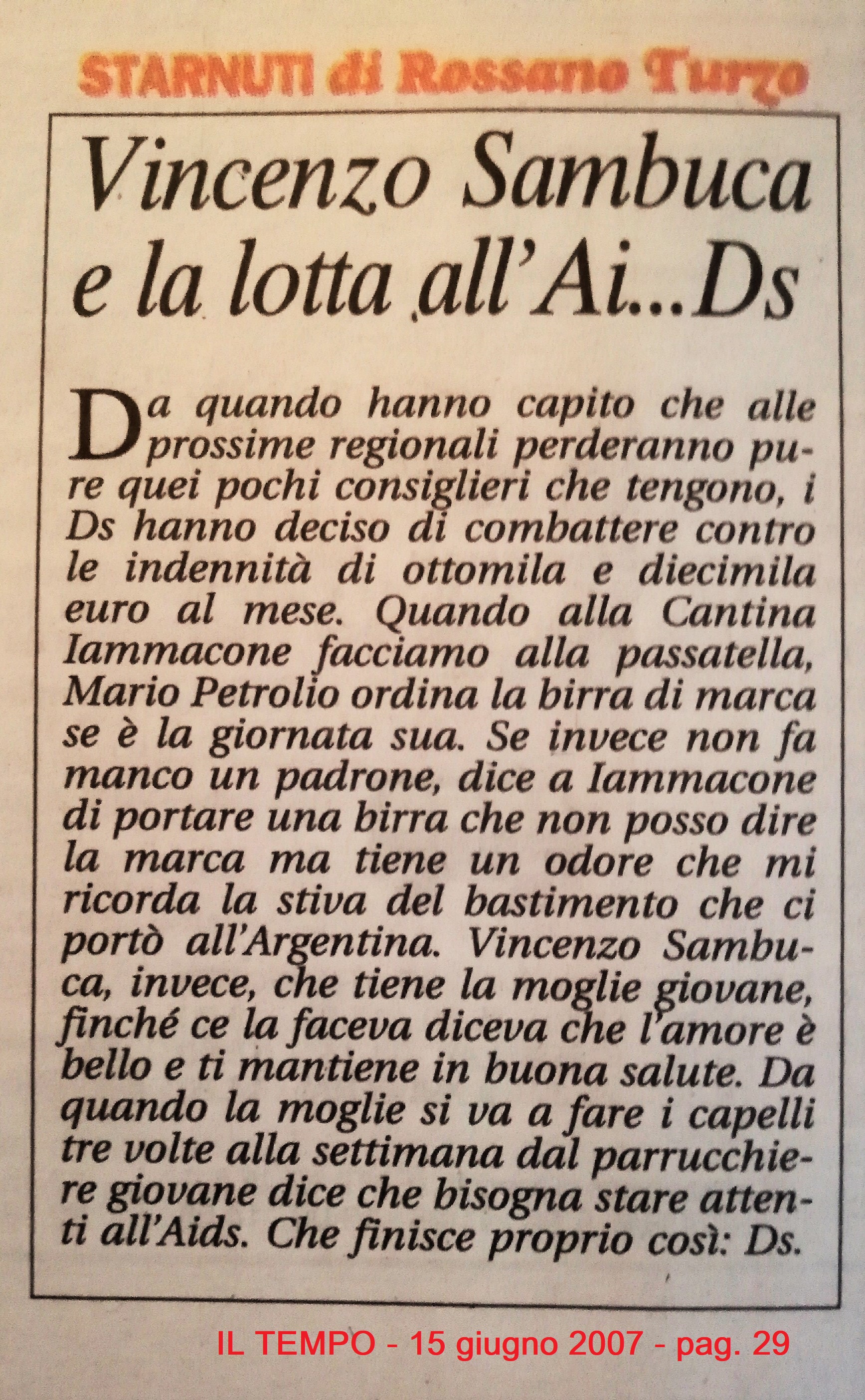 STARNUTI di Rossano Turzo

Vincenzo Sambuca e la lotta all'Ai...Ds

Da quando hanno capito che alle prossime regionali perderanno pure quei pochi consiglieri che tengono, i Ds hanno deciso di combattere contro le indennità di ottomila e diecimila euro al mese. Quando alla Cantina Iammacone facciamo alla passatella, Mario Petrolio ordina la birra di marca se è la giornata sua. Se invece non fa manco un padrone, dice a Iammacone di portare una birra che non posso dire la marca ma tiene un odore che mi ricorda la stiva del bastimento che ci portò all'Argentina. Vincenzo Sambuca, invece, che tiene la moglie giovane, finché ce la faceva diceva che l'amore è bello e ti mantiene in buona salute. Da quando la moglie si va a fare i capelli tre volte alla settimana dal parrucchiere giovane dice che bisogna stare attenti all'Aids. Che finisce proprio così: Ds.

IL TEMPO - 15 giugno 2007 - pag. 29